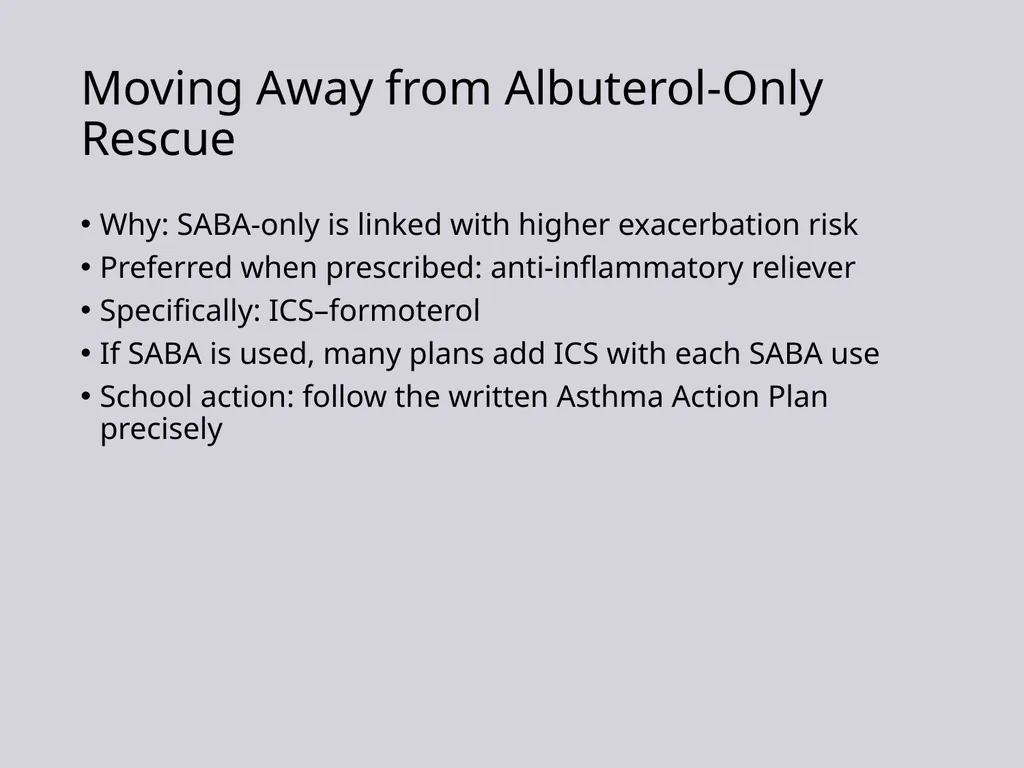 Moving Away from Albuterol-Only Rescue

• Why: SABA-only is linked with higher exacerbation risk
• Preferred when prescribed: anti-inflammatory reliever
• Specifically: ICS–formoterol
• If SABA is used, many plans add ICS with each SABA use
• School action: follow the written Asthma Action Plan precisely